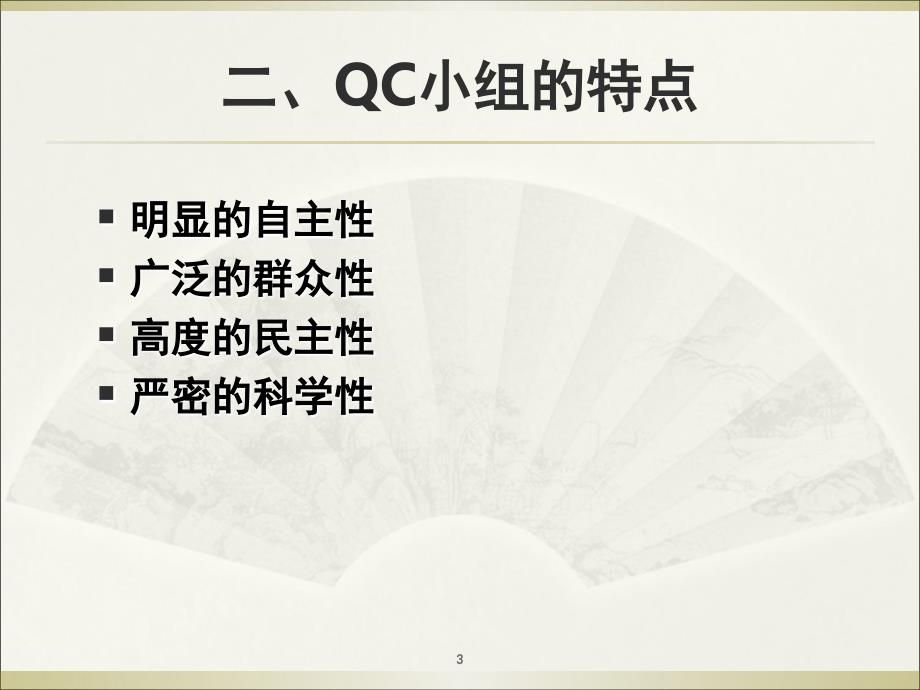 二、QC小组的特点

▪ 明显的自主性
▪ 广泛的群众性
▪ 高度的民主性
▪ 严密的科学性

3